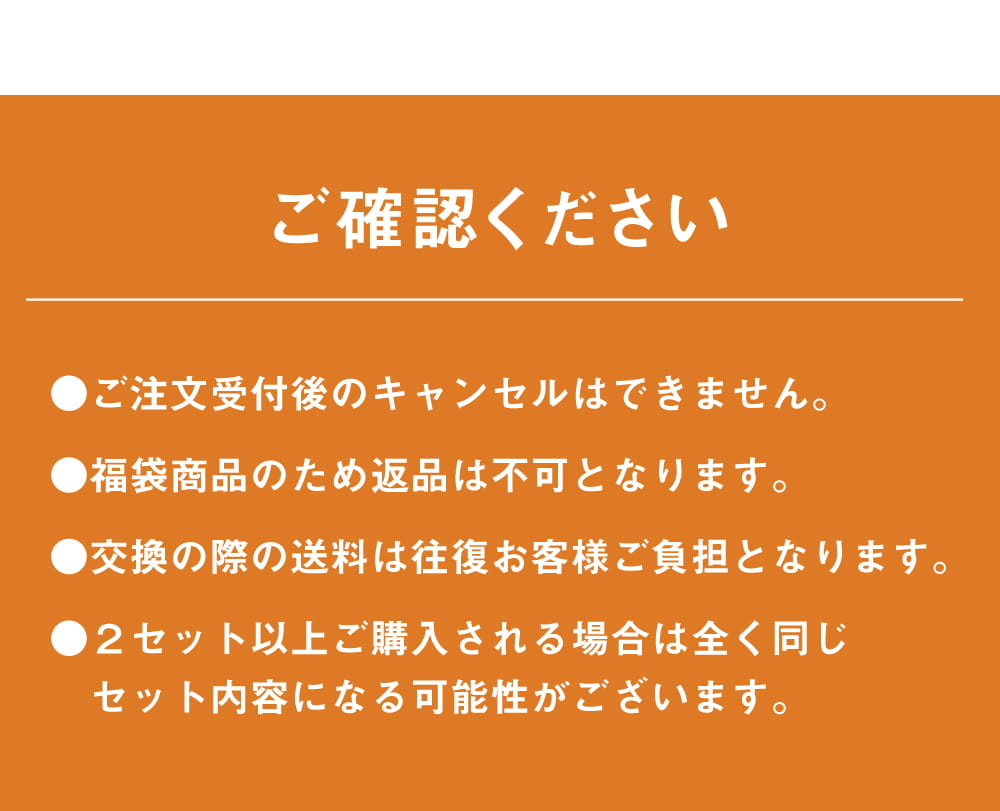 ご確認ください

●ご注文受付後のキャンセルはできません。

●福袋商品のため返品は不可となります。

●交換の際の送料は往復お客様ご負担となります。

●２セット以上ご購入される場合は全く同じセット内容になる可能性がございます。